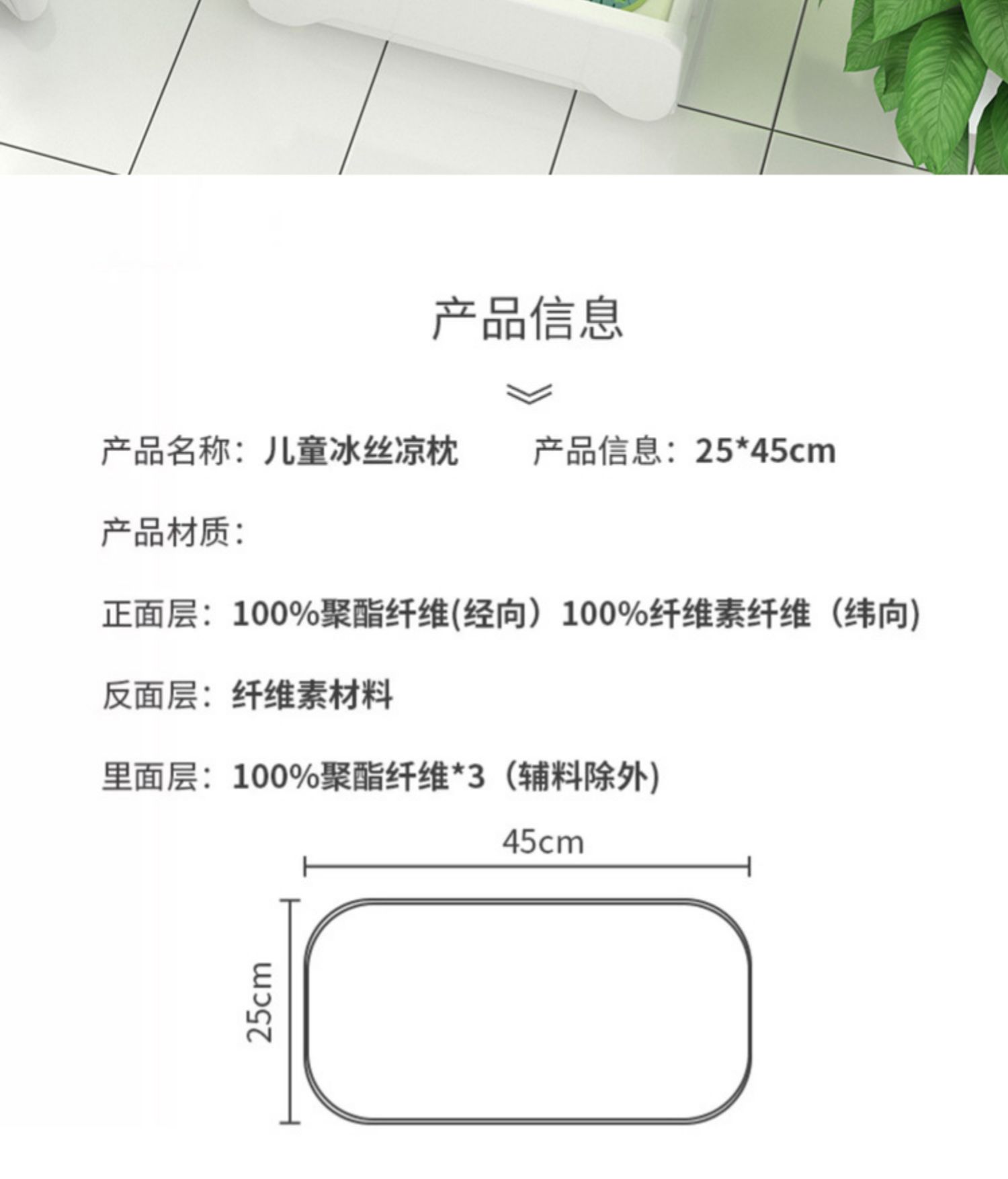 产品信息

产品名称：儿童冰丝凉枕 产品信息：25*45cm

产品材质：

正面层：100%聚酯纤维(经向）100%纤维素纤维（纬向)

反面层：纤维素材料

里面层：100%聚酯纤维*3（辅料除外)

45cm

25cm